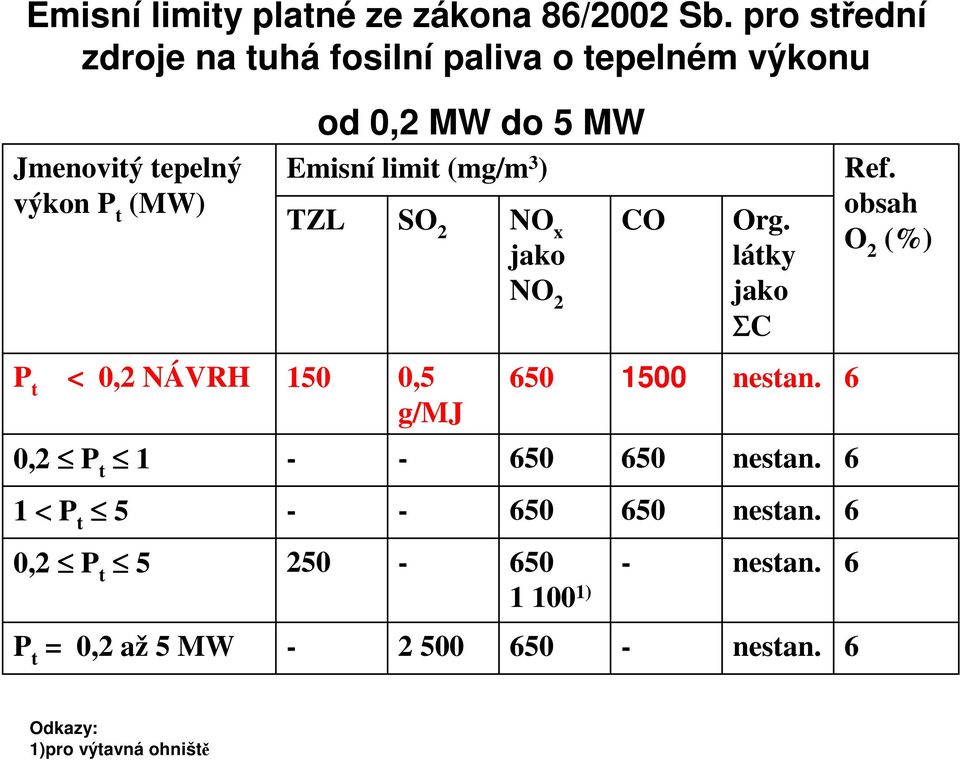 Emisní limity platné ze zákona 86/2002 Sb. pro střední zdroje na tuhá fosilní paliva o tepelném výkonu

od 0,2 MW do 5 MW

| Jmenovitý tepelný výkon $P_t$ (MW) | Emisní limit (mg/m$^3$) | | | | | Ref. obsah $O_2$ (%) |
|---|---|---|---|---|---|---|
| | TZL | $SO_2$ | $NO_x$ jako $NO_2$ | CO | Org. látky jako $\Sigma C$ | |
| $P_t$ < 0,2 NÁVRH | 150 | 0,5 g/MJ | 650 | 1500 | nestan. | 6 |
| $0,2 \leq P_t \leq 1$ | - | - | 650 | 650 | nestan. | 6 |
| $1 < P_t \leq 5$ | - | - | 650 | 650 | nestan. | 6 |
| $0,2 \leq P_t \leq 5$ | 250 | - | 650 1 100$^{1)}$ | - | nestan. | 6 |
| $P_t$ = 0,2 až 5 MW | - | 2 500 | 650 | - | nestan. | 6 |

Odkazy:
1)pro výtavná ohniště